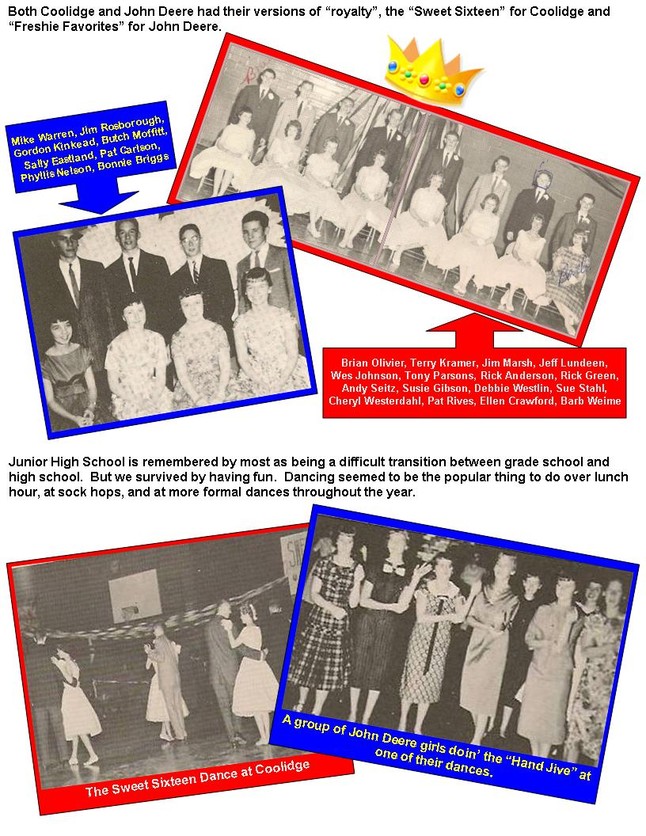 Both Coolidge and John Deere had their versions of "royalty", the "Sweet Sixteen" for Coolidge and "Freshie Favorites" for John Deere.

Mike Warren, Jim Rosborough, Gordon Kinkead, Butch Moffitt, Sally Eastland, Pat Carlson, Phyllis Nelson, Bonnie Briggs

Brian Olivier, Terry Kramer, Jim Marsh, Jeff Lundeen, Wes Johnson, Tony Parsons, Rick Anderson, Rick Green, Andy Seitz, Susie Gibson, Debbie Westlin, Sue Stahl, Cheryl Westerdahl, Pat Rives, Ellen Crawford, Barb Weime

Junior High School is remembered by most as being a difficult transition between grade school and high school. But we survived by having fun. Dancing seemed to be the popular thing to do over lunch hour, at sock hops, and at more formal dances throughout the year.

The Sweet Sixteen Dance at Coolidge

A group of John Deere girls doin' the "Hand Jive" at one of their dances.